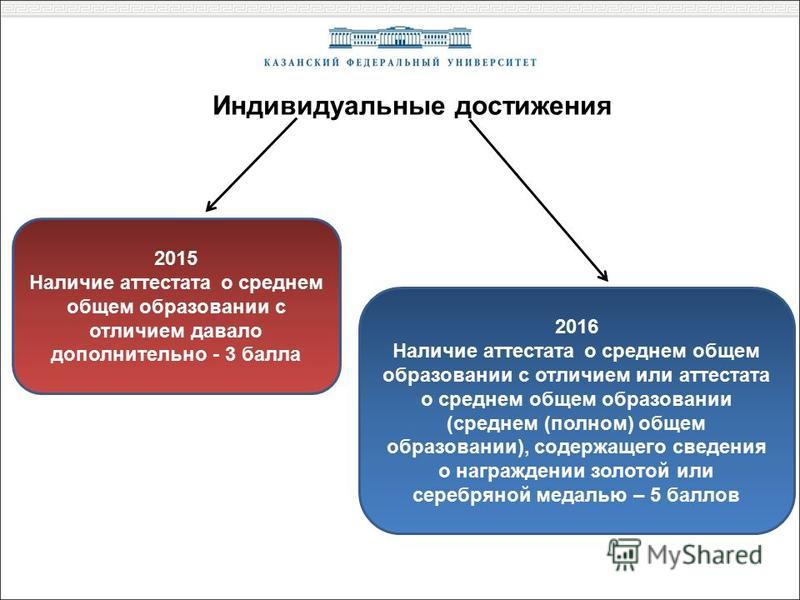 КАЗАНСКИЙ ФЕДЕРАЛЬНЫЙ УНИВЕРСИТЕТ

Индивидуальные достижения

2015
Наличие аттестата о среднем общем образовании с отличием давало дополнительно - 3 балла

2016
Наличие аттестата о среднем общем образовании с отличием или аттестата о среднем общем образовании (среднем (полном) общем образовании), содержащего сведения о награждении золотой или серебряной медалью – 5 баллов

MyShared